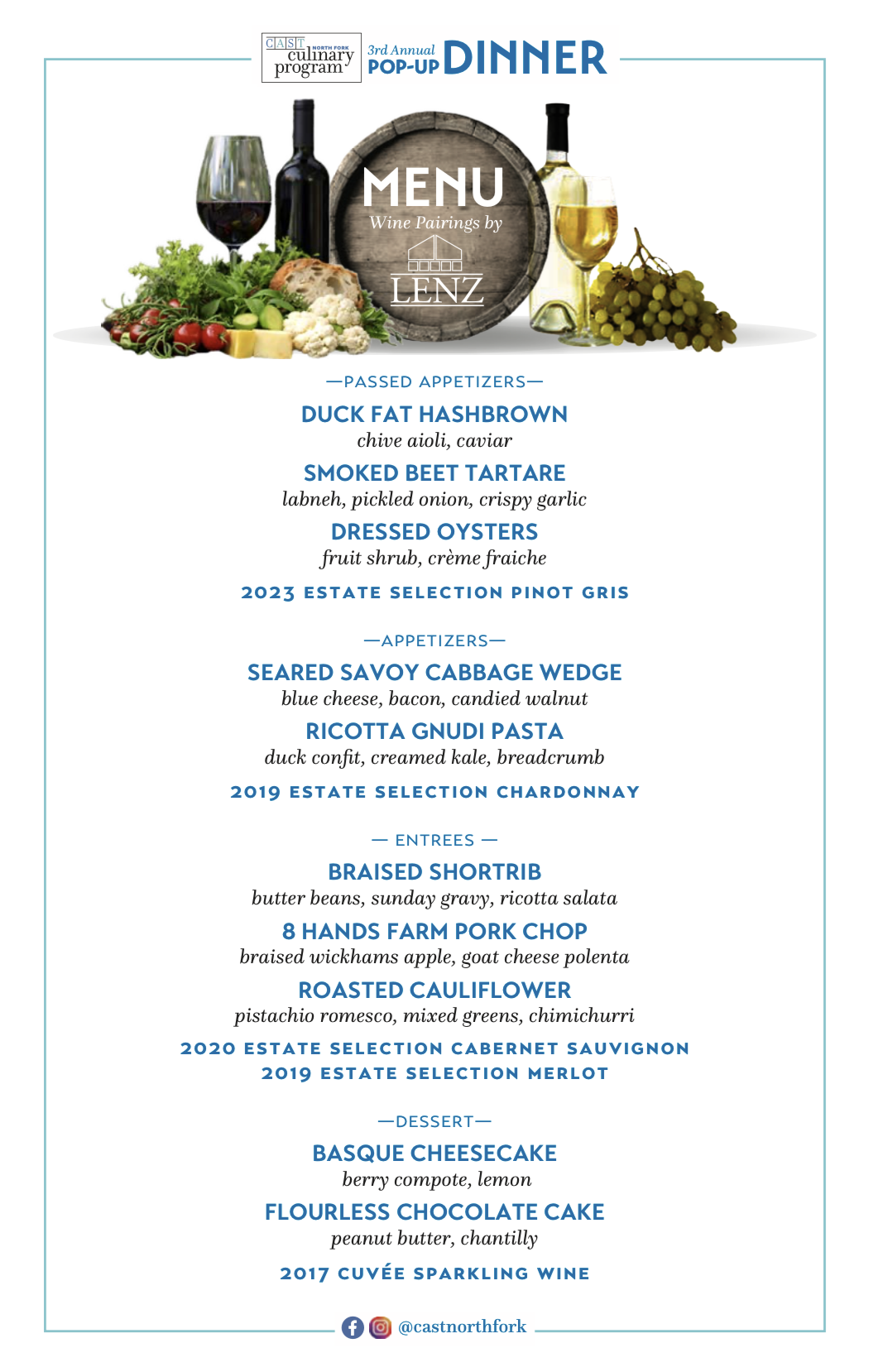 CAST NORTH FORK culinary program

3rd Annual POP-UP DINNER

MENU
Wine Pairings by
LENZ

—PASSED APPETIZERS—

DUCK FAT HASHBROWN
chive aioli, caviar

SMOKED BEET TARTARE
labneh, pickled onion, crispy garlic

DRESSED OYSTERS
fruit shrub, crème fraiche

2023 ESTATE SELECTION PINOT GRIS

—APPETIZERS—

SEARED SAVOY CABBAGE WEDGE
blue cheese, bacon, candied walnut

RICOTTA GNUDI PASTA
duck confit, creamed kale, breadcrumb

2019 ESTATE SELECTION CHARDONNAY

— ENTREES —

BRAISED SHORTRIB
butter beans, sunday gravy, ricotta salata

8 HANDS FARM PORK CHOP
braised wickhams apple, goat cheese polenta

ROASTED CAULIFLOWER
pistachio romesco, mixed greens, chimichurri

2020 ESTATE SELECTION CABERNET SAUVIGNON
2019 ESTATE SELECTION MERLOT

—DESSERT—

BASQUE CHEESECAKE
berry compote, lemon

FLOURLESS CHOCOLATE CAKE
peanut butter, chantilly

2017 CUVÉE SPARKLING WINE

@castnorthfork